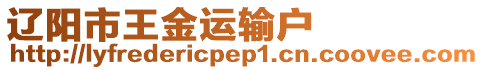 辽阳市王金运输户
http://lyfredericpep1.cn.coovee.com